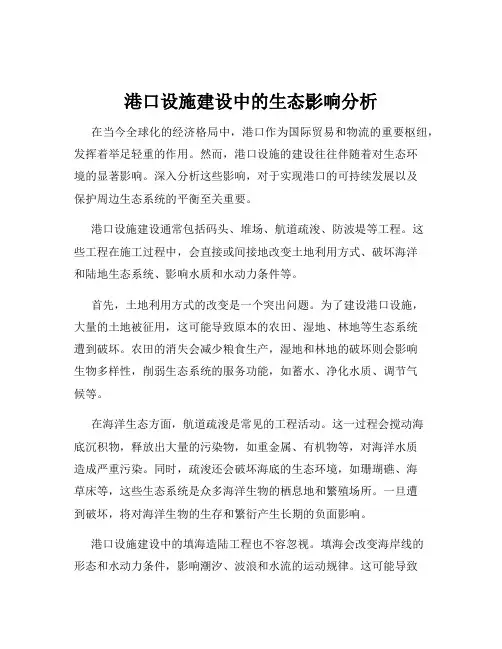 港口设施建设中的生态影响分析

在当今全球化的经济格局中，港口作为国际贸易和物流的重要枢纽，发挥着举足轻重的作用。然而，港口设施的建设往往伴随着对生态环境的显著影响。深入分析这些影响，对于实现港口的可持续发展以及保护周边生态系统的平衡至关重要。

港口设施建设通常包括码头、堆场、航道疏浚、防波堤等工程。这些工程在施工过程中，会直接或间接地改变土地利用方式、破坏海洋和陆地生态系统、影响水质和水动力条件等。

首先，土地利用方式的改变是一个突出问题。为了建设港口设施，大量的土地被征用，这可能导致原本的农田、湿地、林地等生态系统遭到破坏。农田的消失会减少粮食生产，湿地和林地的破坏则会影响生物多样性，削弱生态系统的服务功能，如蓄水、净化水质、调节气候等。

在海洋生态方面，航道疏浚是常见的工程活动。这一过程会搅动海底沉积物，释放出大量的污染物，如重金属、有机物等，对海洋水质造成严重污染。同时，疏浚还会破坏海底的生态环境，如珊瑚礁、海草床等，这些生态系统是众多海洋生物的栖息地和繁殖场所。一旦遭到破坏，将对海洋生物的生存和繁衍产生长期的负面影响。

港口设施建设中的填海造陆工程也不容忽视。填海会改变海岸线的形态和水动力条件，影响潮汐、波浪和水流的运动规律。这可能导致